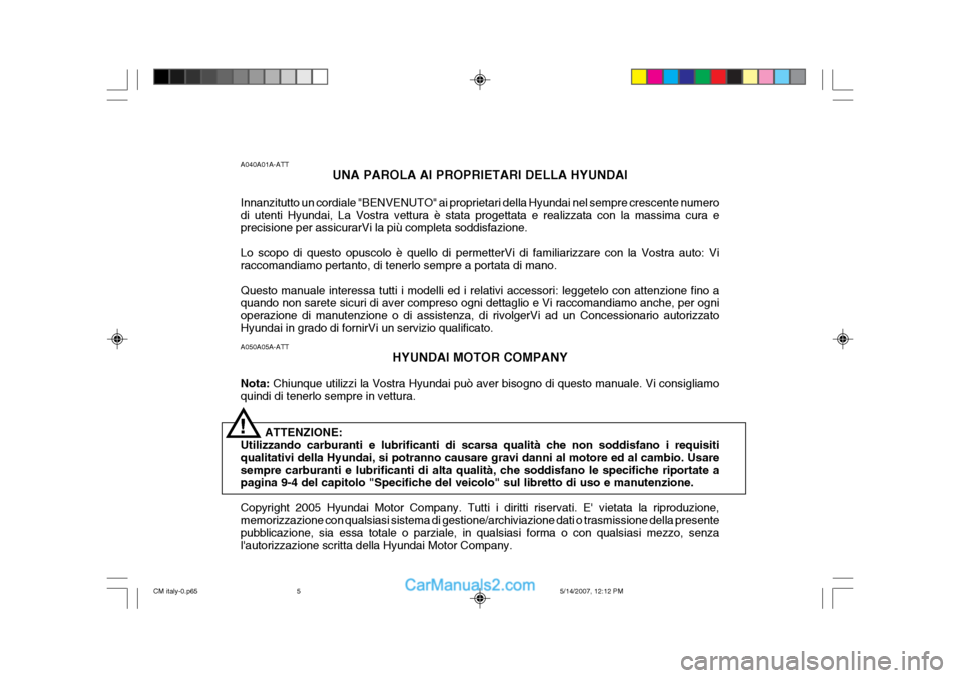 A040A01A-ATT

UNA PAROLA AI PROPRIETARI DELLA HYUNDAI

Innanzitutto un cordiale "BENVENUTO" ai proprietari della Hyundai nel sempre crescente numero di utenti Hyundai, La Vostra vettura è stata progettata e realizzata con la massima cura e precisione per assicurarVi la più completa soddisfazione.

Lo scopo di questo opuscolo è quello di permetterVi di familiarizzare con la Vostra auto: Vi raccomandiamo pertanto, di tenerlo sempre a portata di mano.

Questo manuale interessa tutti i modelli ed i relativi accessori: leggetelo con attenzione fino a quando non sarete sicuri di aver compreso ogni dettaglio e Vi raccomandiamo anche, per ogni operazione di manutenzione o di assistenza, di rivolgerVi ad un Concessionario autorizzato Hyundai in grado di fornirVi un servizio qualificato.

A050A05A-ATT

HYUNDAI MOTOR COMPANY

Nota: Chiunque utilizzi la Vostra Hyundai può aver bisogno di questo manuale. Vi consigliamo quindi di tenerlo sempre in vettura.

!

ATTENZIONE:
Utilizzando carburanti e lubrificanti di scarsa qualità che non soddisfano i requisiti qualitativi della Hyundai, si potranno causare gravi danni al motore ed al cambio. Usare sempre carburanti e lubrificanti di alta qualità, che soddisfano le specifiche riportate a pagina 9-4 del capitolo "Specifiche del veicolo" sul libretto di uso e manutenzione.

Copyright 2005 Hyundai Motor Company. Tutti i diritti riservati. E' vietata la riproduzione, memorizzazione con qualsiasi sistema di gestione/archiviazione dati o trasmissione della presente pubblicazione, sia essa totale o parziale, in qualsiasi forma o con qualsiasi mezzo, senza l'autorizzazione scritta della Hyundai Motor Company.

CM italy-0.p65 5 5/14/2007, 12:12 PM

CarManuals2.com

carmanualsonline.info